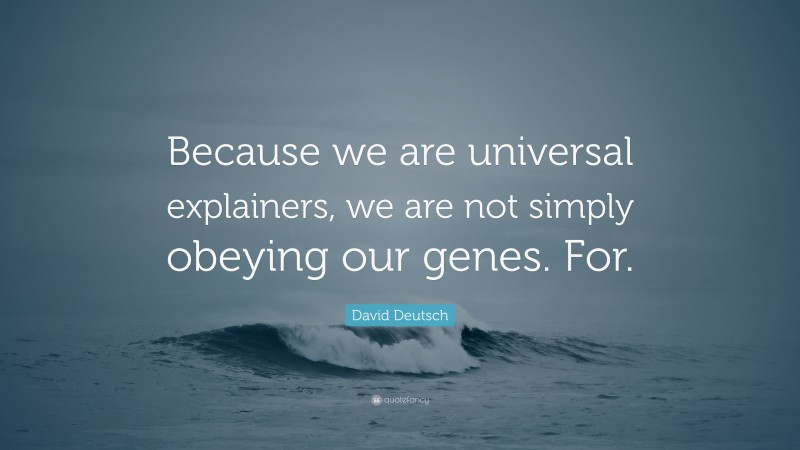 Because we are universal explainers, we are not simply obeying our genes. For.

David Deutsch

quotefancy